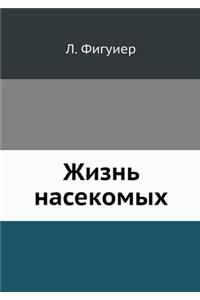 Л. Фигуиер

Жизнь насекомых